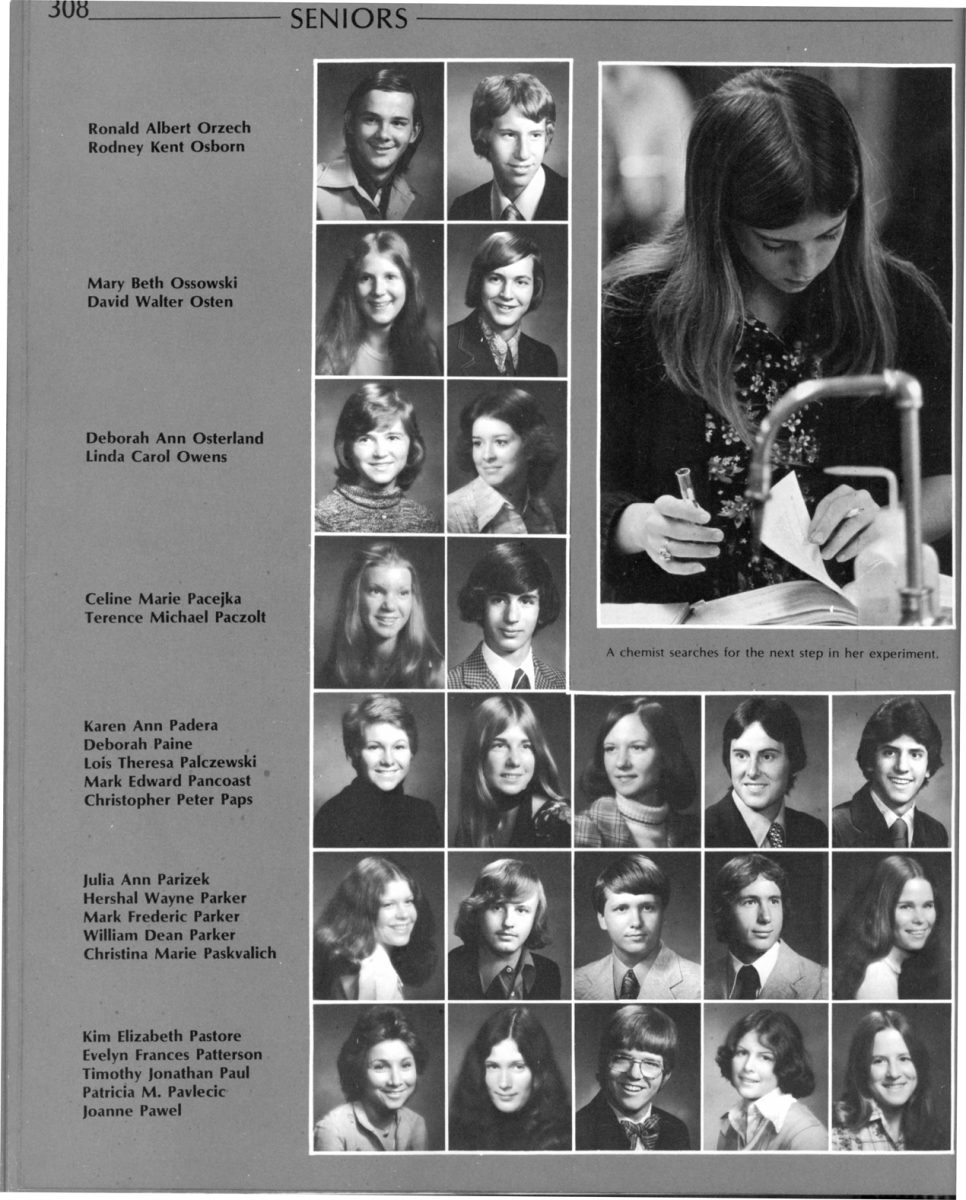 308 SENIORS

Ronald Albert Orzech
Rodney Kent Osborn

Mary Beth Ossowski
David Walter Osten

Deborah Ann Osterland
Linda Carol Owens

Celine Marie Pacejka
Terence Michael Paczolt

A chemist searches for the next step in her experiment.

Karen Ann Padera
Deborah Paine
Lois Theresa Palczewski
Mark Edward Pancoast
Christopher Peter Paps

Julia Ann Parizek
Hershal Wayne Parker
Mark Frederic Parker
William Dean Parker
Christina Marie Paskvalich

Kim Elizabeth Pastore
Evelyn Frances Patterson
Timothy Jonathan Paul
Patricia M. Pavlecic
Joanne Pawel